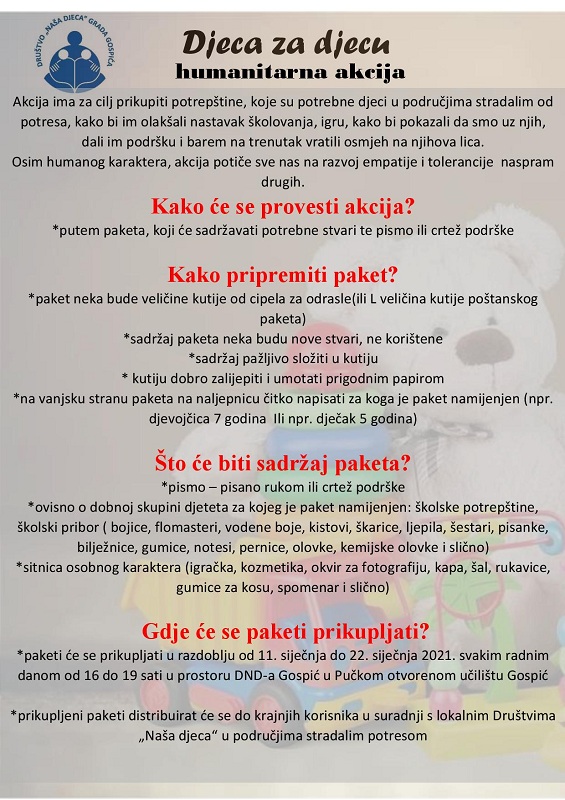 DRUŠTVO „NAŠA DJECA" GRADA GOSPIĆA

Djeca za djecu
humanitarna akcija

Akcija ima za cilj prikupiti potrepštine, koje su potrebne djeci u područjima stradalim od potresa, kako bi im olakšali nastavak školovanja, igru, kako bi pokazali da smo uz njih, dali im podršku i barem na trenutak vratili osmjeh na njihova lica.
Osim humanog karaktera, akcija potiče sve nas na razvoj empatije i tolerancije naspram drugih.

Kako će se provesti akcija?
*putem paketa, koji će sadržavati potrebne stvari te pismo ili crtež podrške

Kako pripremiti paket?
*paket neka bude veličine kutije od cipela za odrasle(ili L veličina kutije poštanskog paketa)
*sadržaj paketa neka budu nove stvari, ne korištene
*sadržaj pažljivo složiti u kutiju
* kutiju dobro zalijepiti i umotati prigodnim papirom
*na vanjsku stranu paketa na naljepnicu čitko napisati za koga je paket namijenjen (npr. djevojčica 7 godina Ili npr. dječak 5 godina)

Što će biti sadržaj paketa?
*pismo – pisano rukom ili crtež podrške
*ovisno o dobnoj skupini djeteta za kojeg je paket namijenjen: školske potrepštine, školski pribor ( bojice, flomasteri, vodene boje, kistovi, škarice, ljepila, šestari, pisanke, bilježnice, gumice, notesi, pernice, olovke, kemijske olovke i slično)
*sitnica osobnog karaktera (igračka, kozmetika, okvir za fotografiju, kapa, šal, rukavice, gumice za kosu, spomenar i slično)

Gdje će se paketi prikupljati?
*paketi će se prikupljati u razdoblju od 11. siječnja do 22. siječnja 2021. svakim radnim danom od 16 do 19 sati u prostoru DND-a Gospić u Pučkom otvorenom učilištu Gospić

*prikupljeni paketi distribuirat će se do krajnjih korisnika u suradnji s lokalnim Društvima „Naša djeca" u područjima stradalim potresom